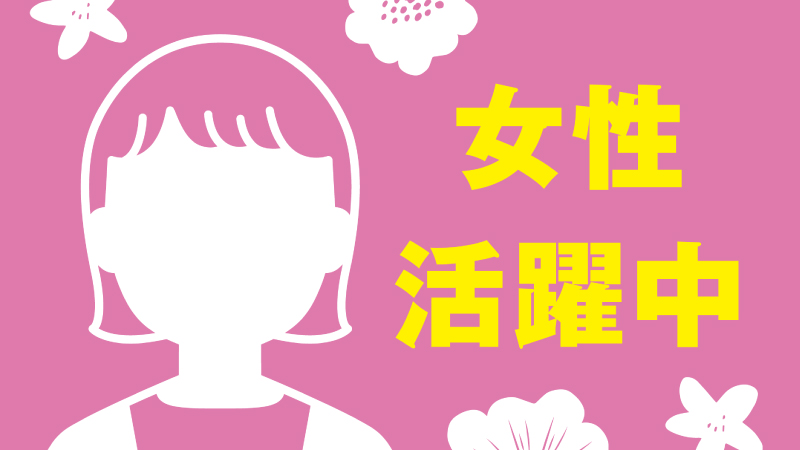 女性
活躍中